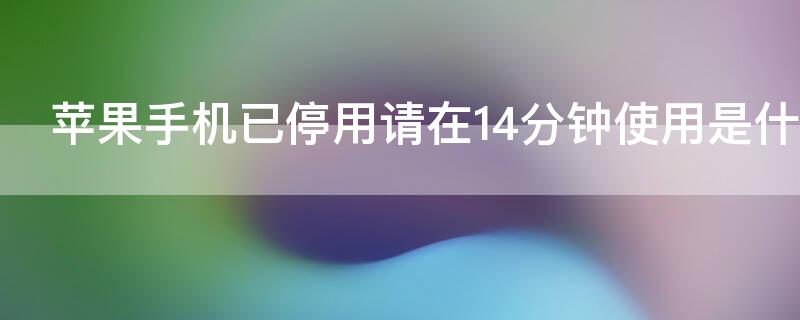 苹果手机已停用请在14分钟使用是什